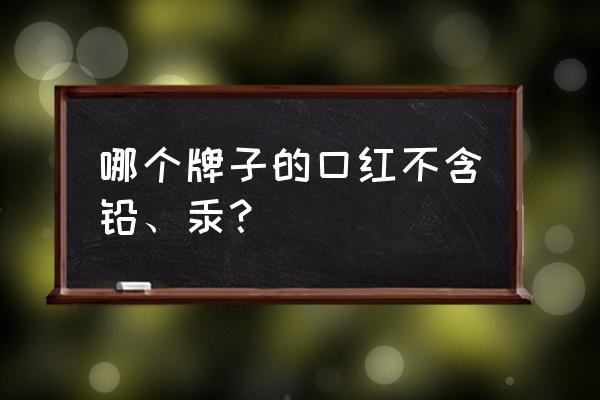 哪个牌子的口红不含铅、汞？